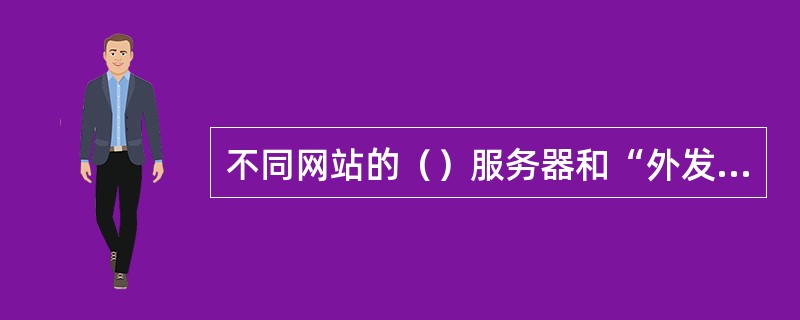 不同网站的（）服务器和“外发...